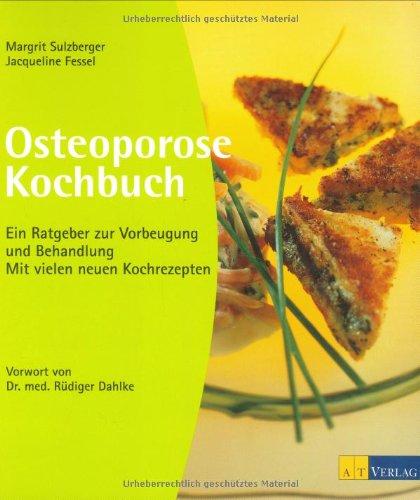 Urheberrechtlich geschütztes Material

Margrit Sulzberger
Jacqueline Fessel

Osteoporose Kochbuch

Ein Ratgeber zur Vorbeugung und Behandlung
Mit vielen neuen Kochrezepten

Vorwort von
Dr. med. Rüdiger Dahlke

AT VERLAG

Urheberrechtlich geschütztes Material